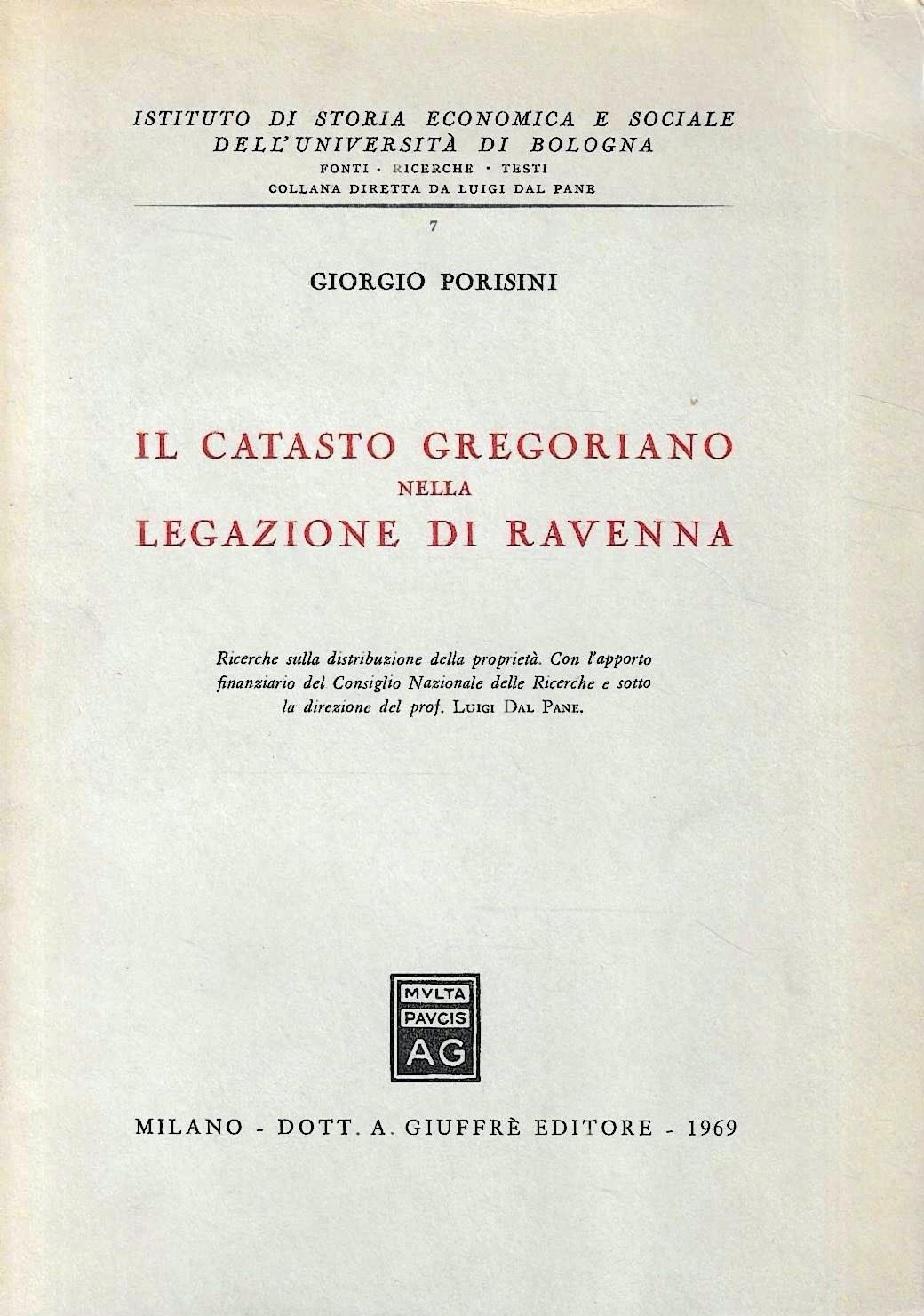 ISTITUTO DI STORIA ECONOMICA E SOCIALE
DELL'UNIVERSITÀ DI BOLOGNA
FONTI · RICERCHE · TESTI
COLLANA DIRETTA DA LUIGI DAL PANE

7

GIORGIO PORISINI

IL CATASTO GREGORIANO
NELLA
LEGAZIONE DI RAVENNA

Ricerche sulla distribuzione della proprietà. Con l'apporto finanziario del Consiglio Nazionale delle Ricerche e sotto la direzione del prof. LUIGI DAL PANE.

MVLTA
PAVCIS
AG

MILANO - DOTT. A. GIUFFRÈ EDITORE - 1969